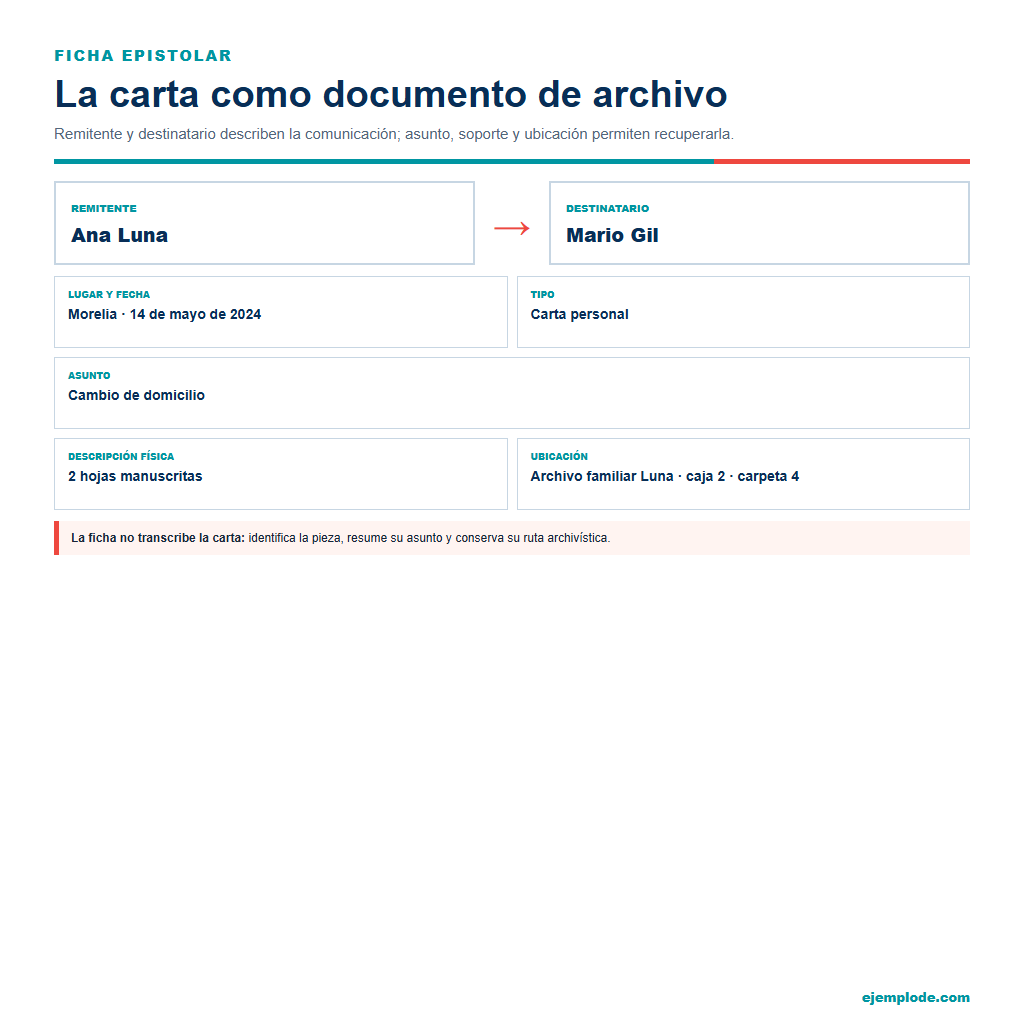 FICHA EPISTOLAR

La carta como documento de archivo

Remitente y destinatario describen la comunicación; asunto, soporte y ubicación permiten recuperarla.

REMITENTE
Ana Luna

→

DESTINATARIO
Mario Gil

LUGAR Y FECHA
Morelia · 14 de mayo de 2024

TIPO
Carta personal

ASUNTO
Cambio de domicilio

DESCRIPCIÓN FÍSICA
2 hojas manuscritas

UBICACIÓN
Archivo familiar Luna · caja 2 · carpeta 4

La ficha no transcribe la carta: identifica la pieza, resume su asunto y conserva su ruta archivística.

ejemplode.com